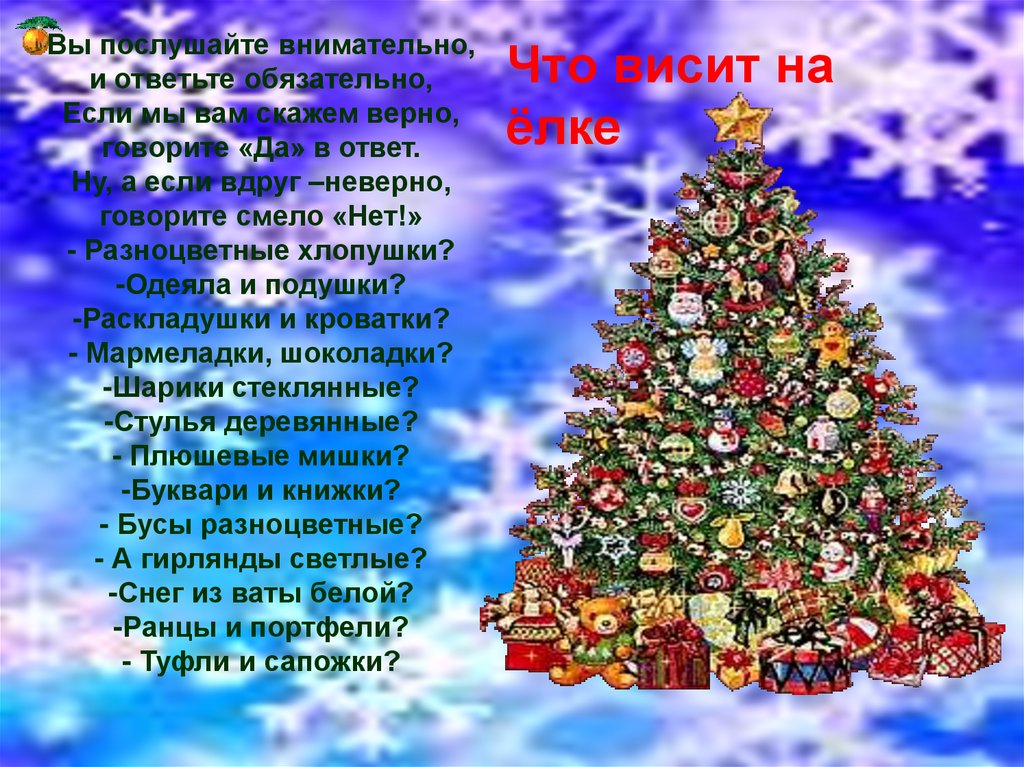 Вы послушайте внимательно,
и ответьте обязательно,
Если мы вам скажем верно,
говорите «Да» в ответ.
Ну, а если вдруг –неверно,
говорите смело «Нет!»
- Разноцветные хлопушки?
-Одеяла и подушки?
-Раскладушки и кроватки?
- Мармеладки, шоколадки?
-Шарики стеклянные?
-Стулья деревянные?
- Плюшевые мишки?
-Буквари и книжки?
- Бусы разноцветные?
- А гирлянды светлые?
-Снег из ваты белой?
-Ранцы и портфели?
- Туфли и сапожки?

Что висит на ёлке